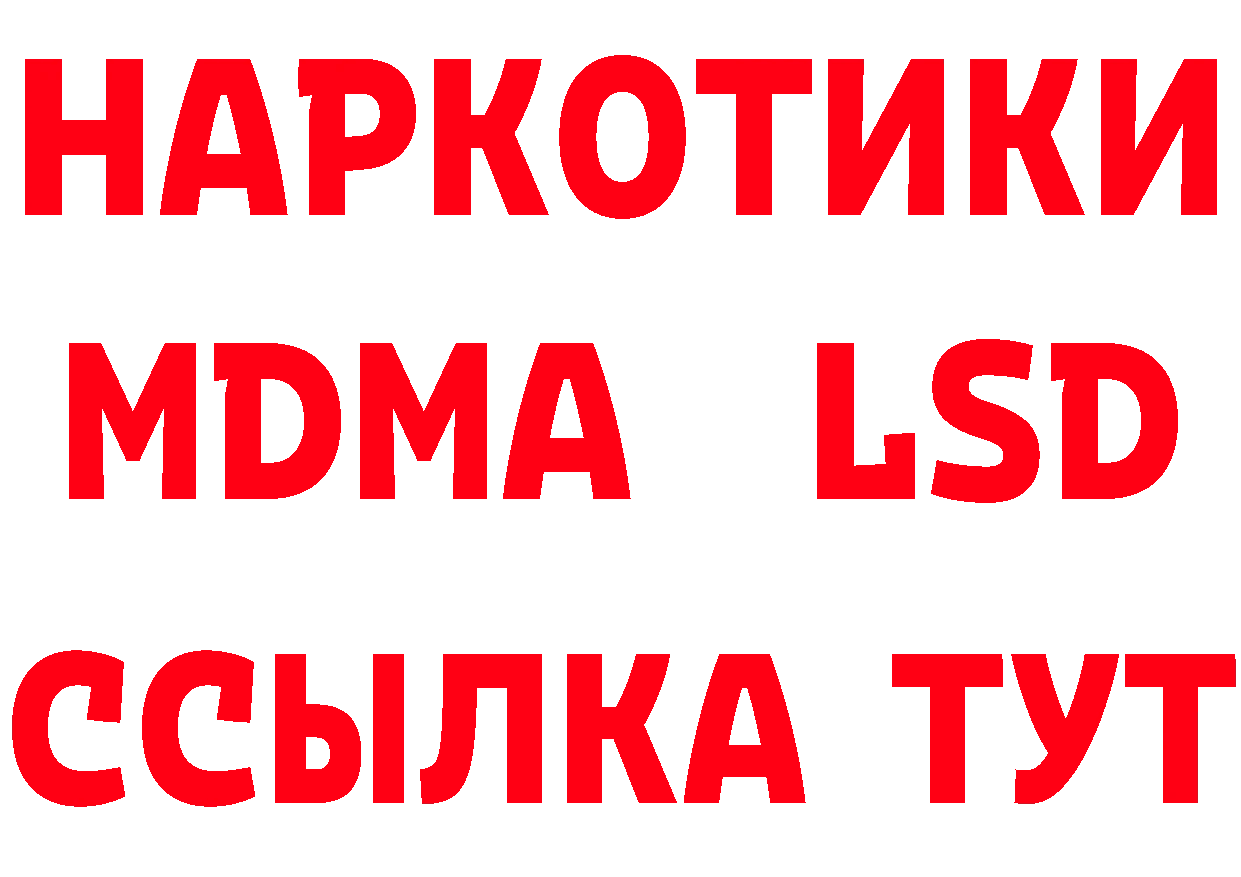 НАРКОТИКИ
MDMA LSD
ССЫЛКА ТУТ